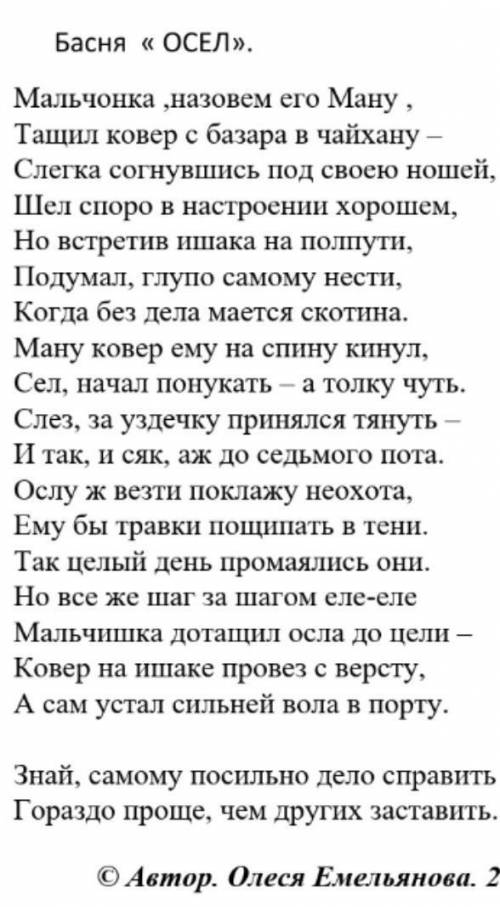 Басня « ОСЕЛ».

Мальчонка ,назовем его Ману ,
Тащил ковер с базара в чайхану –
Слегка согнувшись под своею ношей,
Шел споро в настроении хорошем,
Но встретив ишака на полпути,
Подумал, глупо самому нести,
Когда без дела мается скотина.
Ману ковер ему на спину кинул,
Сел, начал понукать – а толку чуть.
Слез, за уздечку принялся тянуть –
И так, и сяк, аж до седьмого пота.
Ослу ж везти поклажу неохота,
Ему бы травки пощипать в тени.
Так целый день промаялись они.
Но все же шаг за шагом еле-еле
Мальчишка дотащил осла до цели –
Ковер на ишаке провез с версту,
А сам устал сильней вола в порту.

Знай, самому посильно дело справить
Гораздо проще, чем других заставить.

© Автор. Олеся Емельянова. 2